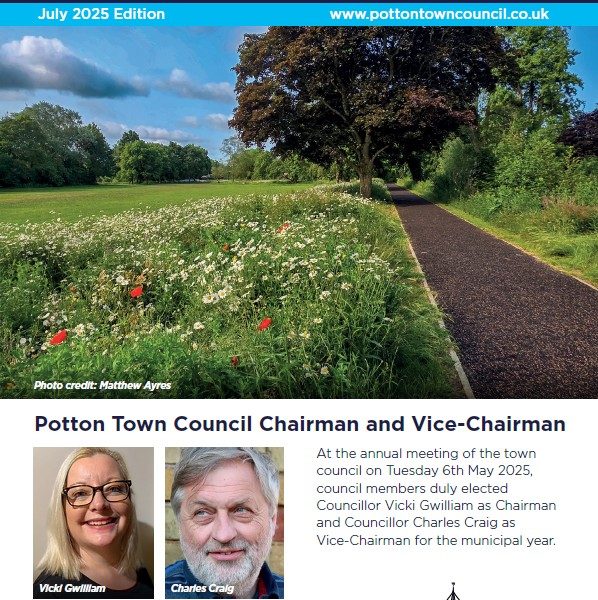 July 2025 Edition www.pottontowncouncil.co.uk

Photo credit: Matthew Ayres

Potton Town Council Chairman and Vice-Chairman

Vicki Gwilliam

Charles Craig

At the annual meeting of the town council on Tuesday 6th May 2025, council members duly elected Councillor Vicki Gwilliam as Chairman and Councillor Charles Craig as Vice-Chairman for the municipal year.